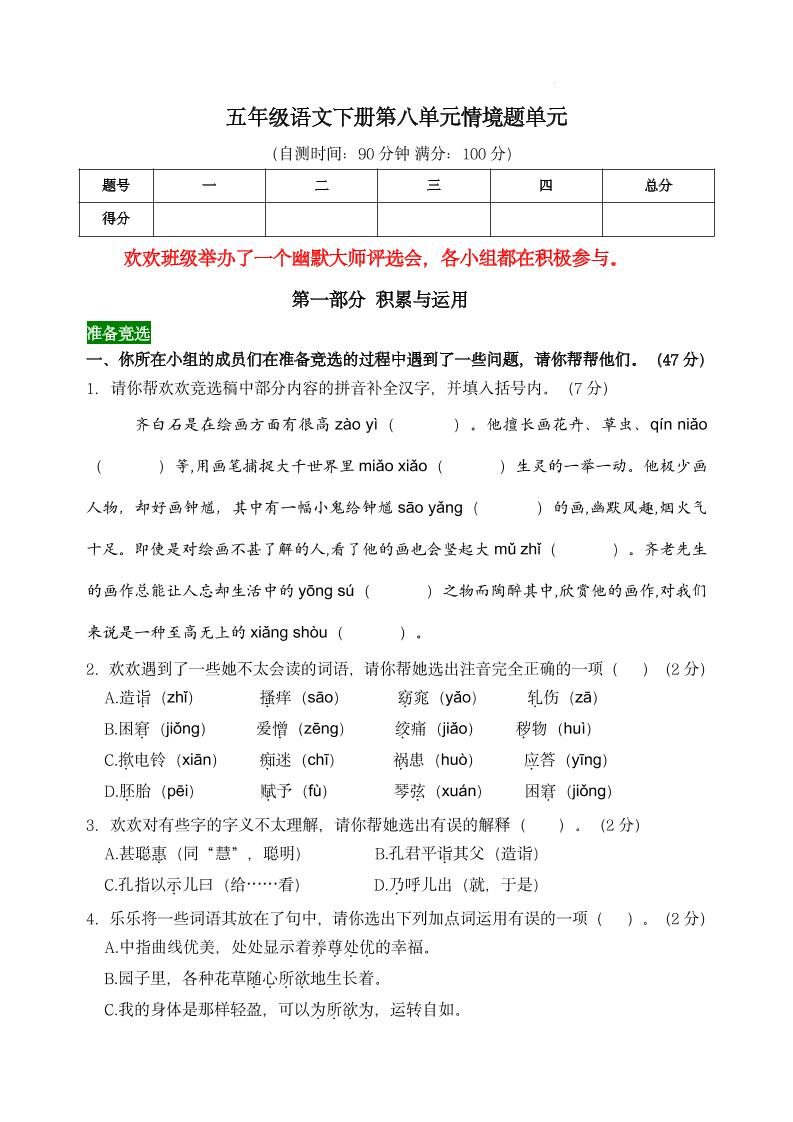 五年级语文下册第八单元情境题单元

（自测时间：90分钟 满分：100分）

| 题号 | 一 | 二 | 三 | 四 | 总分 |
|---|---|---|---|---|---|
| 得分 | | | | | |

欢欢班级举办了一个幽默大师评选会，各小组都在积极参与。

第一部分 积累与运用

准备竞选

一、你所在小组的成员们在准备竞选的过程中遇到了一些问题，请你帮帮他们。（47分）

1. 请你帮欢欢竞选稿中部分内容的拼音补全汉字，并填入括号内。（7分）

齐白石是在绘画方面有很高 zào yì（　　）。他擅长画花卉、草虫、qín niǎo（　　）等,用画笔捕捉大千世界里 miǎo xiǎo（　　）生灵的一举一动。他极少画人物，却好画钟馗，其中有一幅小鬼给钟馗 sāo yǎng（　　）的画,幽默风趣,烟火气十足。即使是对绘画不甚了解的人,看了他的画也会竖起大 mǔ zhǐ（　　）。齐老先生的画作总能让人忘却生活中的 yōng sú（　　）之物而陶醉其中,欣赏他的画作,对我们来说是一种至高无上的 xiǎng shòu（　　）。

2. 欢欢遇到了一些她不太会读的词语，请你帮她选出注音完全正确的一项（　）（2分）

A.造诣（zhǐ）　搔痒（sāo）　窈窕（yǎo）　轧伤（zā）

B.困窘（jiǒng）　爱憎（zēng）　绞痛（jiǎo）　秽物（huì）

C.掀电铃（xiān）　痴迷（chī）　祸患（huò）　应答（yīng）

D.胚胎（pēi）　赋予（fù）　琴弦（xuán）　困窘（jiǒng）

3. 欢欢对有些字的字义不太理解，请你帮她选出有误的解释（　）。（2分）

A.甚聪惠（同“慧”，聪明）　B.孔君平诣其父（造诣）

C.孔指以示儿曰（给……看）　D.乃呼儿出（就，于是）

4. 乐乐将一些词语其放在了句中，请你选出下列加点词运用有误的一项（　）。（2分）

A.中指曲线优美，处处显示着养尊处优的幸福。

B.园子里，各种花草随心所欲地生长着。

C.我的身体是那样轻盈，可以为所欲为，运转自如。